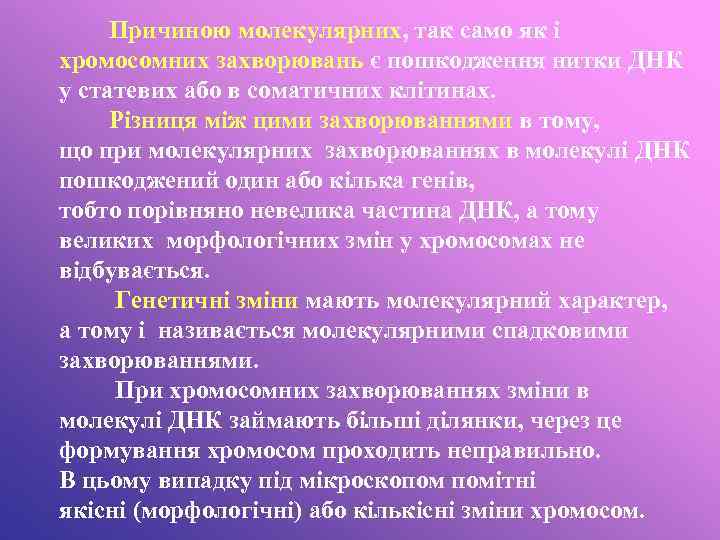 Причиною молекулярних, так само як і хромосомних захворювань є пошкодження нитки ДНК у статевих або в соматичних клітинах.

Різниця між цими захворюваннями в тому, що при молекулярних захворюваннях в молекулі ДНК пошкоджений один або кілька генів, тобто порівняно невелика частина ДНК, а тому великих морфологічних змін у хромосомах не відбувається.

Генетичні зміни мають молекулярний характер, а тому і називається молекулярними спадковими захворюваннями.

При хромосомних захворюваннях зміни в молекулі ДНК займають більші ділянки, через це формування хромосом проходить неправильно. В цьому випадку під мікроскопом помітні якісні (морфологічні) або кількісні зміни хромосом.